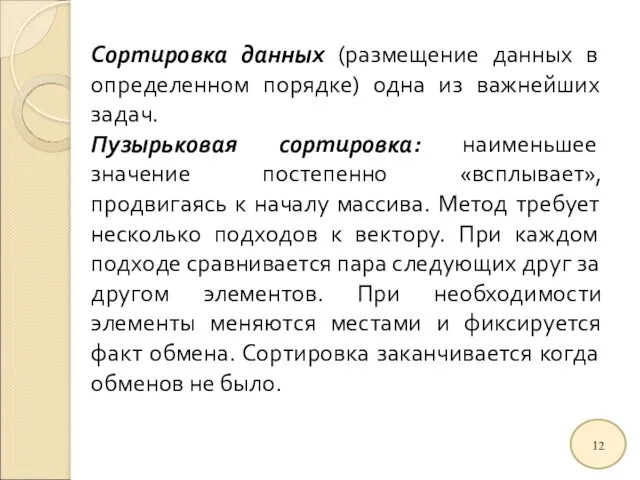 Сортировка данных (размещение данных в определенном порядке) одна из важнейших задач.
Пузырьковая сортировка: наименьшее значение постепенно «всплывает», продвигаясь к началу массива. Метод требует несколько подходов к вектору. При каждом подходе сравнивается пара следующих друг за другом элементов. При необходимости элементы меняются местами и фиксируется факт обмена. Сортировка заканчивается когда обменов не было.

12